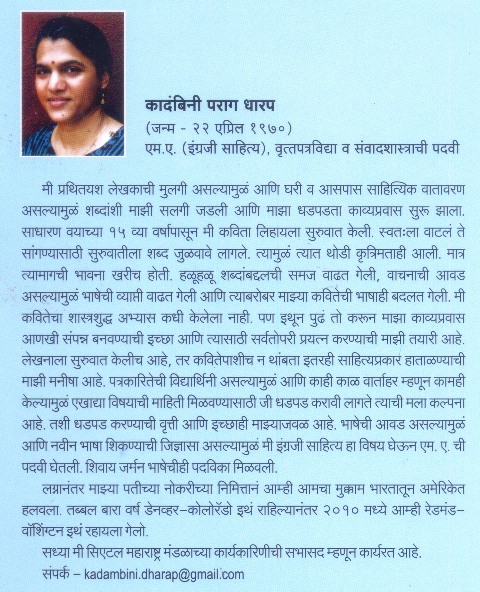 कादंबिनी पराग धारप
(जन्म - २२ एप्रिल १९७०)
एम.ए. (इंग्रजी साहित्य), वृत्तपत्रविद्या व संवादशास्त्राची पदवी

मी प्रथितयश लेखकाची मुलगी असल्यामुळं आणि घरी व आसपास साहित्यिक वातावरण असल्यामुळं शब्दांशी माझी सलगी जडली आणि माझा धडपडता काव्यप्रवास सुरू झाला. साधारण वयाच्या १५ व्या वर्षापासून मी कविता लिहायला सुरुवात केली. स्वतःला वाटलं ते सांगण्यासाठी सुरुवातीला शब्द जुळवावे लागले. त्यामुळं त्यात थोडी कृत्रिमताही आली. मात्र त्यामागची भावना खरीच होती. हळूहळू शब्दांबद्दलची समज वाढत गेली, वाचनाची आवड असल्यामुळं भाषेची व्याप्ती वाढत गेली आणि त्याबरोबर माझ्या कवितेची भाषाही बदलत गेली. मी कवितेचा शास्त्रशुद्ध अभ्यास कधी केलेला नाही. पण इथून पुढं तो करून माझा काव्यप्रवास आणखी संपन्न बनवण्याची इच्छा आणि त्यासाठी सर्वतोपरी प्रयत्न करण्याची माझी तयारी आहे. लेखनाला सुरुवात केलीच आहे, तर कवितेपाशीच न थांबता इतरही साहित्यप्रकार हाताळण्याची माझी मनीषा आहे. पत्रकारितेची विद्यार्थिनी असल्यामुळं आणि काही काळ वार्ताहर म्हणून कामही केल्यामुळं एखाद्या विषयाची माहिती मिळवण्यासाठी जी धडपड करावी लागते त्याची मला कल्पना आहे. तशी धडपड करण्याची वृत्ती आणि इच्छाही माझ्याजवळ आहे. भाषेची आवड असल्यामुळं आणि नवीन भाषा शिकण्याची जिज्ञासा असल्यामुळं मी इंग्रजी साहित्य हा विषय घेऊन एम. ए. ची पदवी घेतली. शिवाय जर्मन भाषेचीही पदविका मिळवली.

लग्नानंतर माझ्या पतीच्या नोकरीच्या निमित्तानं आम्ही आमचा मुक्काम भारतातून अमेरिकेत हलवला. तब्बल बारा वर्ष डेनव्हर–कोलोरॅडो इथं राहिल्यानंतर २०१० मध्ये आम्ही रेडमंड–वॉशिंग्टन इथं रहायला गेलो.

सध्या मी सिएटल महाराष्ट्र मंडळाच्या कार्यकारिणीची सभासद म्हणून कार्यरत आहे.

संपर्क – kadambini.dharap@gmail.com